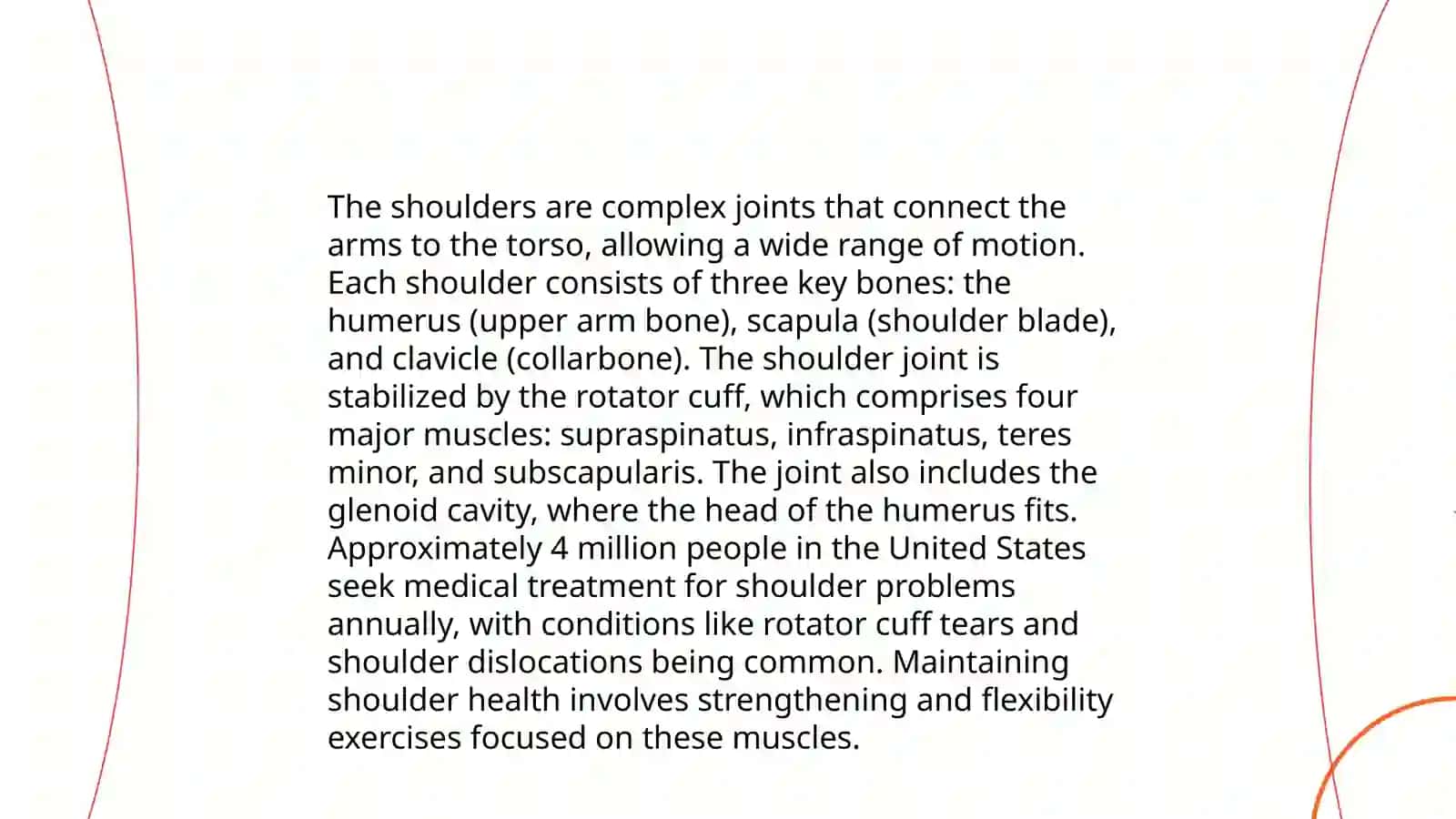 The shoulders are complex joints that connect the arms to the torso, allowing a wide range of motion. Each shoulder consists of three key bones: the humerus (upper arm bone), scapula (shoulder blade), and clavicle (collarbone). The shoulder joint is stabilized by the rotator cuff, which comprises four major muscles: supraspinatus, infraspinatus, teres minor, and subscapularis. The joint also includes the glenoid cavity, where the head of the humerus fits. Approximately 4 million people in the United States seek medical treatment for shoulder problems annually, with conditions like rotator cuff tears and shoulder dislocations being common. Maintaining shoulder health involves strengthening and flexibility exercises focused on these muscles.